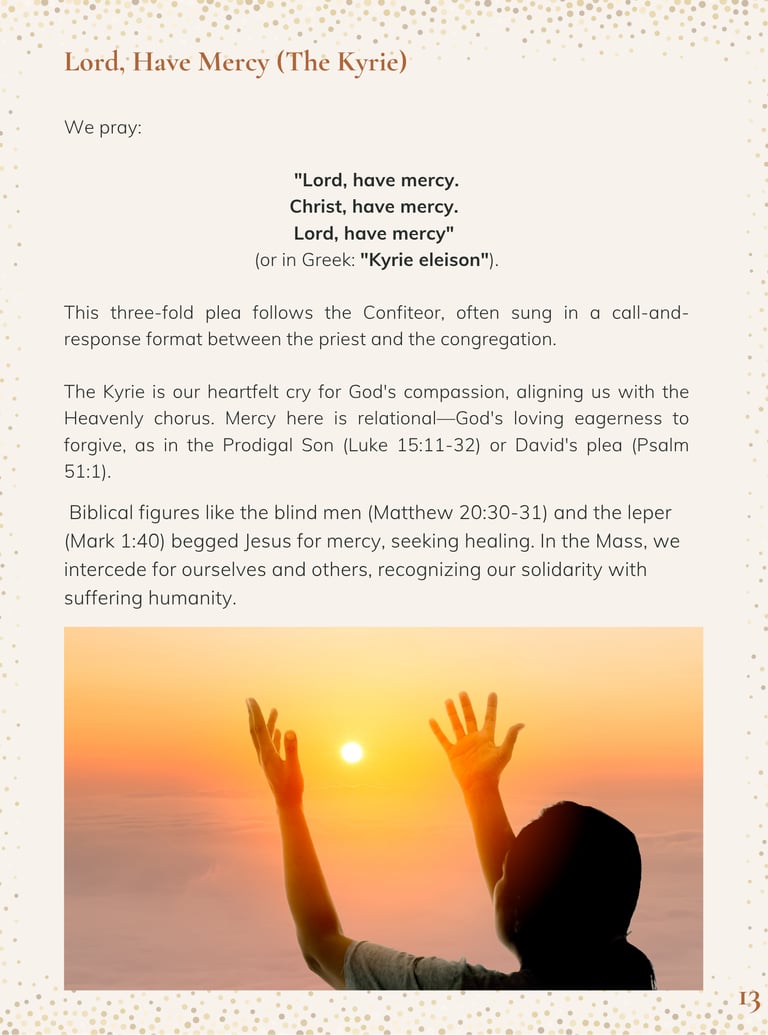 Lord, Have Mercy (The Kyrie)

We pray:

"Lord, have mercy.
Christ, have mercy.
Lord, have mercy"
(or in Greek: "Kyrie eleison").

This three-fold plea follows the Confiteor, often sung in a call-and-response format between the priest and the congregation.

The Kyrie is our heartfelt cry for God's compassion, aligning us with the Heavenly chorus. Mercy here is relational—God's loving eagerness to forgive, as in the Prodigal Son (Luke 15:11-32) or David's plea (Psalm 51:1).

Biblical figures like the blind men (Matthew 20:30-31) and the leper (Mark 1:40) begged Jesus for mercy, seeking healing. In the Mass, we intercede for ourselves and others, recognizing our solidarity with suffering humanity.

13